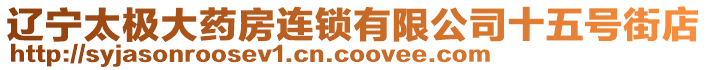 辽宁太极大药房连锁有限公司十五号街店
http://syjasonroosev1.cn.coovee.com